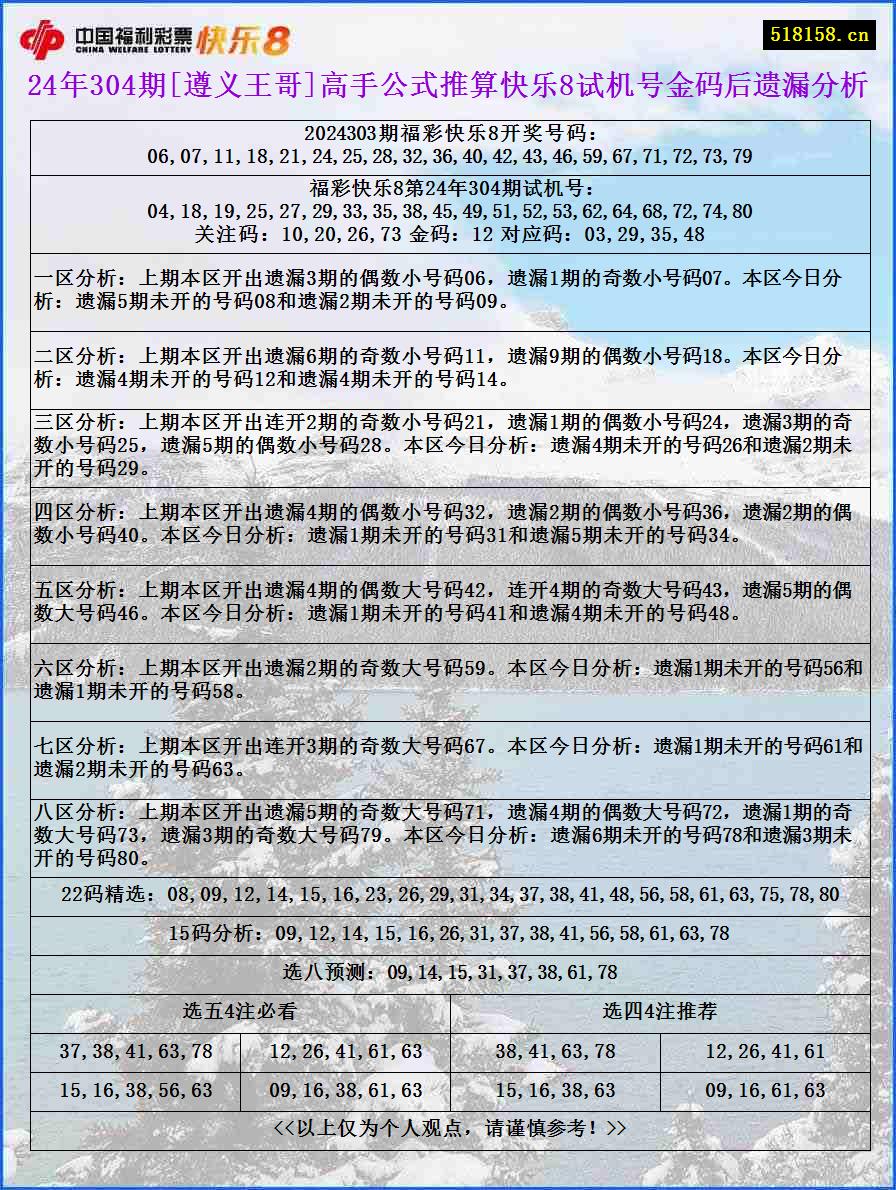 中国福利彩票 CHINA WELFARE LOTTERY 快乐8

518158.cn

24年304期[遵义王哥]高手公式推算快乐8试机号金码后遗漏分析

2024303期福彩快乐8开奖号码：
06,07,11,18,21,24,25,28,32,36,40,42,43,46,59,67,71,72,73,79

福彩快乐8第24年304期试机号：
04,18,19,25,27,29,33,35,38,45,49,51,52,53,62,64,68,72,74,80
关注码：10,20,26,73 金码：12 对应码：03,29,35,48

一区分析：上期本区开出遗漏3期的偶数小号码06，遗漏1期的奇数小号码07。本区今日分析：遗漏5期未开的号码08和遗漏2期未开的号码09。

二区分析：上期本区开出遗漏6期的奇数小号码11，遗漏9期的偶数小号码18。本区今日分析：遗漏4期未开的号码12和遗漏4期未开的号码14。

三区分析：上期本区开出连开2期的奇数小号码21，遗漏1期的偶数小号码24，遗漏3期的奇数小号码25，遗漏5期的偶数小号码28。本区今日分析：遗漏4期未开的号码26和遗漏2期未开的号码29。

四区分析：上期本区开出遗漏4期的偶数小号码32，遗漏2期的偶数小号码36，遗漏2期的偶数小号码40。本区今日分析：遗漏1期未开的号码31和遗漏5期未开的号码34。

五区分析：上期本区开出遗漏4期的偶数大号码42，连开4期的奇数大号码43，遗漏5期的偶数大号码46。本区今日分析：遗漏1期未开的号码41和遗漏4期未开的号码48。

六区分析：上期本区开出遗漏2期的奇数大号码59。本区今日分析：遗漏1期未开的号码56和遗漏1期未开的号码58。

七区分析：上期本区开出连开3期的奇数大号码67。本区今日分析：遗漏1期未开的号码61和遗漏2期未开的号码63。

八区分析：上期本区开出遗漏5期的奇数大号码71，遗漏4期的偶数大号码72，遗漏1期的奇数大号码73，遗漏3期的奇数大号码79。本区今日分析：遗漏6期未开的号码78和遗漏3期未开的号码80。

22码精选：08,09,12,14,15,16,23,26,29,31,34,37,38,41,48,56,58,61,63,75,78,80

15码分析：09,12,14,15,16,26,31,37,38,41,56,58,61,63,78

选八预测：09,14,15,31,37,38,61,78

| 选五4注必看 | | 选四4注推荐 | |
|---|---|---|---|
| 37,38,41,63,78 | 12,26,41,61,63 | 38,41,63,78 | 12,26,41,61 |
| 15,16,38,56,63 | 09,16,38,61,63 | 15,16,38,63 | 09,16,61,63 |

<<以上仅为个人观点，请谨慎参考！>>